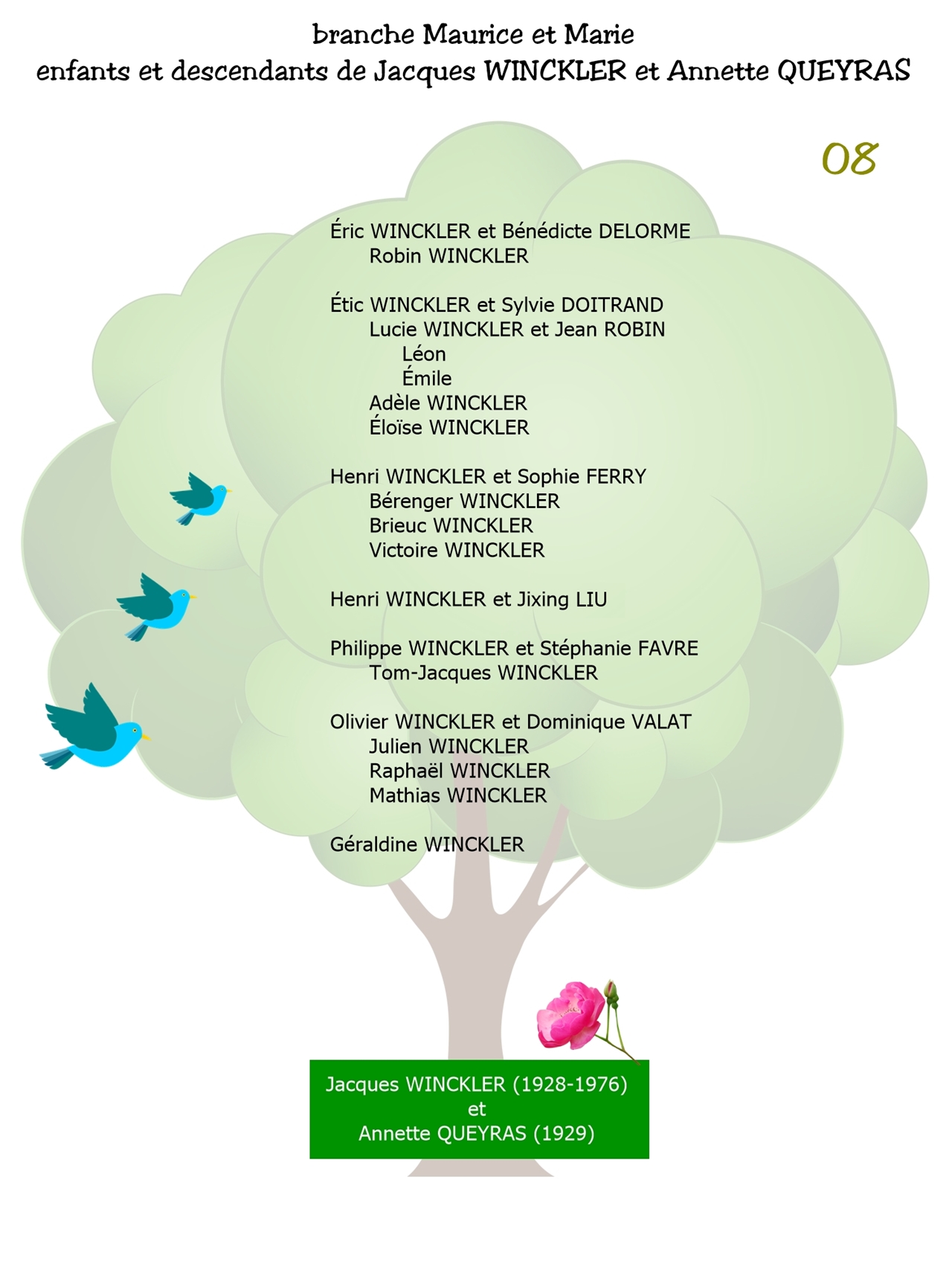 branche Maurice et Marie
enfants et descendants de Jacques WINCKLER et Annette QUEYRAS

08

Éric WINCKLER et Bénédicte DELORME
Robin WINCKLER

Étic WINCKLER et Sylvie DOITRAND
Lucie WINCKLER et Jean ROBIN
Léon
Émile
Adèle WINCKLER
Éloïse WINCKLER

Henri WINCKLER et Sophie FERRY
Bérenger WINCKLER
Brieuc WINCKLER
Victoire WINCKLER

Henri WINCKLER et Jixing LIU

Philippe WINCKLER et Stéphanie FAVRE
Tom-Jacques WINCKLER

Olivier WINCKLER et Dominique VALAT
Julien WINCKLER
Raphaël WINCKLER
Mathias WINCKLER

Géraldine WINCKLER

Jacques WINCKLER (1928-1976)
et
Annette QUEYRAS (1929)